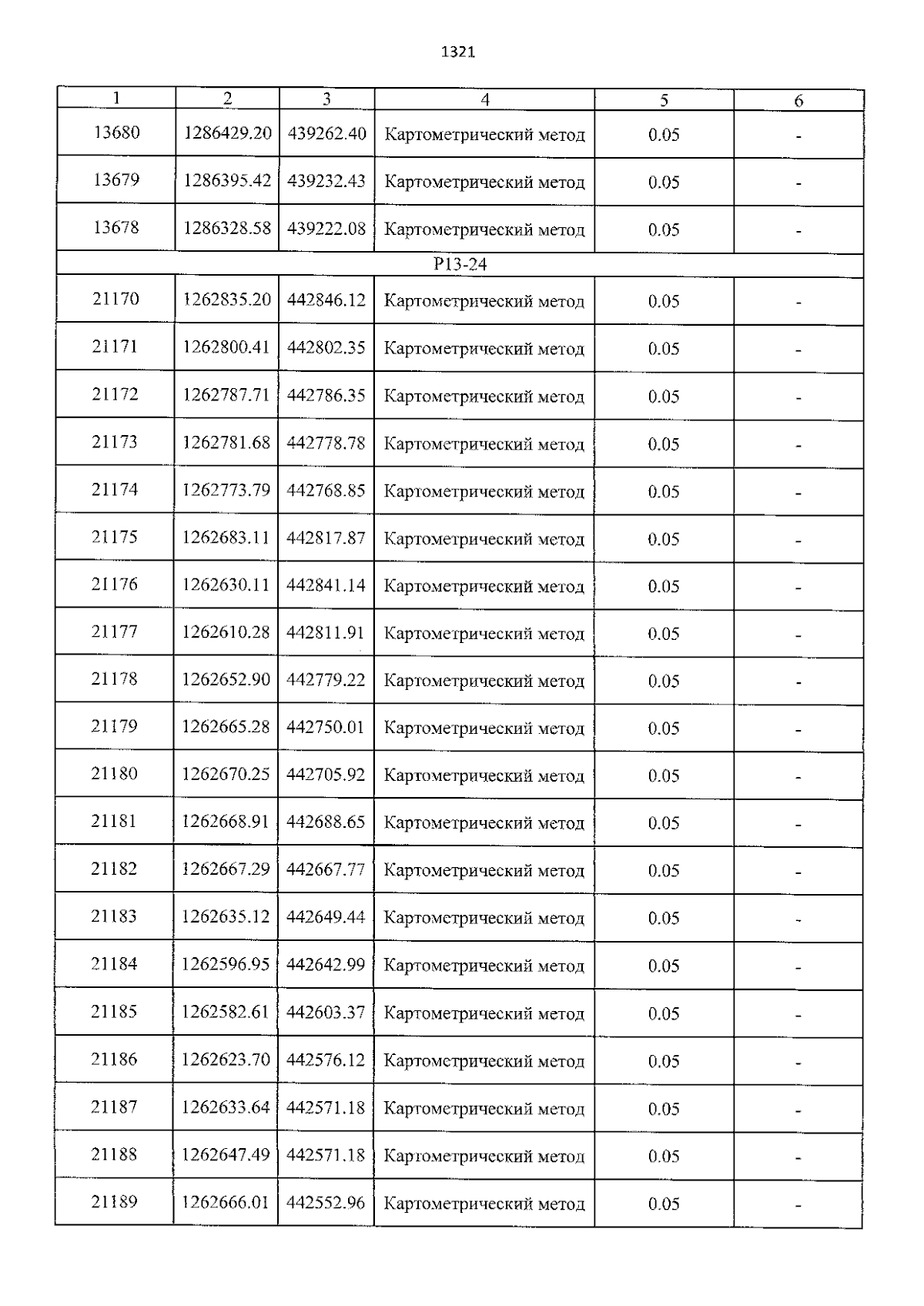 1321

| 1 | 2 | 3 | 4 | 5 | 6 |
|---|---|---|---|---|---|
| 13680 | 1286429.20 | 439262.40 | Картометрический метод | 0.05 | - |
| 13679 | 1286395.42 | 439232.43 | Картометрический метод | 0.05 | - |
| 13678 | 1286328.58 | 439222.08 | Картометрический метод | 0.05 | - |
| Р13-24 | | | | | |
| 21170 | 1262835.20 | 442846.12 | Картометрический метод | 0.05 | - |
| 21171 | 1262800.41 | 442802.35 | Картометрический метод | 0.05 | - |
| 21172 | 1262787.71 | 442786.35 | Картометрический метод | 0.05 | - |
| 21173 | 1262781.68 | 442778.78 | Картометрический метод | 0.05 | - |
| 21174 | 1262773.79 | 442768.85 | Картометрический метод | 0.05 | - |
| 21175 | 1262683.11 | 442817.87 | Картометрический метод | 0.05 | - |
| 21176 | 1262630.11 | 442841.14 | Картометрический метод | 0.05 | - |
| 21177 | 1262610.28 | 442811.91 | Картометрический метод | 0.05 | - |
| 21178 | 1262652.90 | 442779.22 | Картометрический метод | 0.05 | - |
| 21179 | 1262665.28 | 442750.01 | Картометрический метод | 0.05 | - |
| 21180 | 1262670.25 | 442705.92 | Картометрический метод | 0.05 | - |
| 21181 | 1262668.91 | 442688.65 | Картометрический метод | 0.05 | - |
| 21182 | 1262667.29 | 442667.77 | Картометрический метод | 0.05 | - |
| 21183 | 1262635.12 | 442649.44 | Картометрический метод | 0.05 | - |
| 21184 | 1262596.95 | 442642.99 | Картометрический метод | 0.05 | - |
| 21185 | 1262582.61 | 442603.37 | Картометрический метод | 0.05 | - |
| 21186 | 1262623.70 | 442576.12 | Картометрический метод | 0.05 | - |
| 21187 | 1262633.64 | 442571.18 | Картометрический метод | 0.05 | - |
| 21188 | 1262647.49 | 442571.18 | Картометрический метод | 0.05 | - |
| 21189 | 1262666.01 | 442552.96 | Картометрический метод | 0.05 | - |